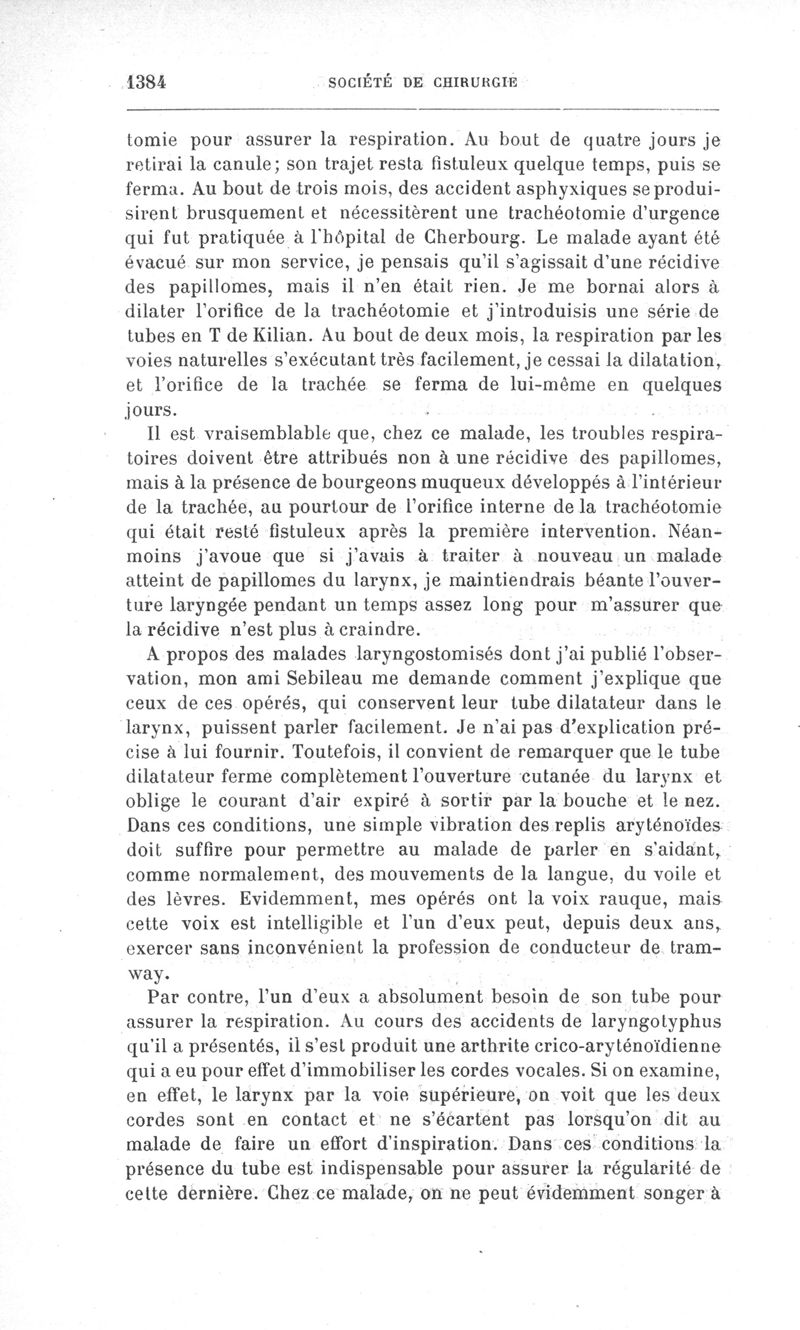 1384 SOCIÉTÉ DE CHIRURGIE

tomie pour assurer la respiration. Au bout de quatre jours je retirai la canule; son trajet resta fistuleux quelque temps, puis se ferma. Au bout de trois mois, des accident asphyxiques se produisirent brusquement et nécessitèrent une trachéotomie d'urgence qui fut pratiquée à l'hôpital de Cherbourg. Le malade ayant été évacué sur mon service, je pensais qu'il s'agissait d'une récidive des papillomes, mais il n'en était rien. Je me bornai alors à dilater l'orifice de la trachéotomie et j'introduisis une série de tubes en T de Kilian. Au bout de deux mois, la respiration par les voies naturelles s'exécutant très facilement, je cessai la dilatation, et l'orifice de la trachée se ferma de lui-même en quelques jours.

Il est vraisemblable que, chez ce malade, les troubles respiratoires doivent être attribués non à une récidive des papillomes, mais à la présence de bourgeons muqueux développés à l'intérieur de la trachée, au pourtour de l'orifice interne de la trachéotomie qui était resté fistuleux après la première intervention. Néanmoins j'avoue que si j'avais à traiter à nouveau un malade atteint de papillomes du larynx, je maintiendrais béante l'ouverture laryngée pendant un temps assez long pour m'assurer que la récidive n'est plus à craindre.

A propos des malades laryngostomisés dont j'ai publié l'observation, mon ami Sebileau me demande comment j'explique que ceux de ces opérés, qui conservent leur tube dilatateur dans le larynx, puissent parler facilement. Je n'ai pas d'explication précise à lui fournir. Toutefois, il convient de remarquer que le tube dilatateur ferme complètement l'ouverture cutanée du larynx et oblige le courant d'air expiré à sortir par la bouche et le nez. Dans ces conditions, une simple vibration des replis aryténoïdes doit suffire pour permettre au malade de parler en s'aidant, comme normalement, des mouvements de la langue, du voile et des lèvres. Evidemment, mes opérés ont la voix rauque, mais cette voix est intelligible et l'un d'eux peut, depuis deux ans, exercer sans inconvénient la profession de conducteur de tramway.

Par contre, l'un d'eux a absolument besoin de son tube pour assurer la respiration. Au cours des accidents de laryngotyphus qu'il a présentés, il s'est produit une arthrite crico-aryténoïdienne qui a eu pour effet d'immobiliser les cordes vocales. Si on examine, en effet, le larynx par la voie supérieure, on voit que les deux cordes sont en contact et ne s'écartent pas lorsqu'on dit au malade de faire un effort d'inspiration. Dans ces conditions la présence du tube est indispensable pour assurer la régularité de cette dernière. Chez ce malade, on ne peut évidemment songer à